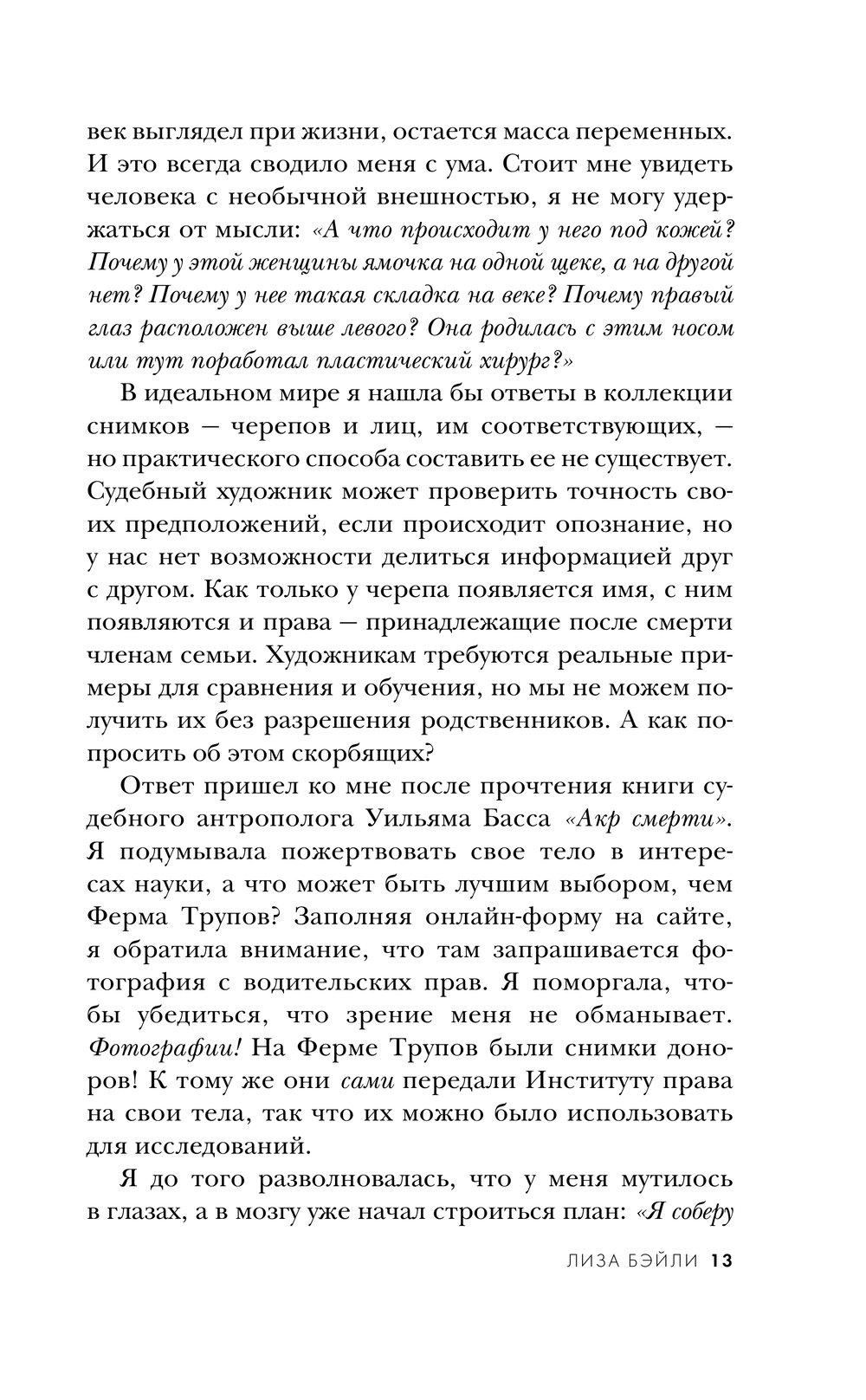 век выглядел при жизни, остается масса переменных. И это всегда сводило меня с ума. Стоит мне увидеть человека с необычной внешностью, я не могу удержаться от мысли: «А что происходит у него под кожей? Почему у этой женщины ямочка на одной щеке, а на другой нет? Почему у нее такая складка на веке? Почему правый глаз расположен выше левого? Она родилась с этим носом или тут поработал пластический хирург?»

В идеальном мире я нашла бы ответы в коллекции снимков — черепов и лиц, им соответствующих, — но практического способа составить ее не существует. Судебный художник может проверить точность своих предположений, если происходит опознание, но у нас нет возможности делиться информацией друг с другом. Как только у черепа появляется имя, с ним появляются и права — принадлежащие после смерти членам семьи. Художникам требуются реальные примеры для сравнения и обучения, но мы не можем получить их без разрешения родственников. А как попросить об этом скорбящих?

Ответ пришел ко мне после прочтения книги судебного антрополога Уильяма Басса «Акр смерти». Я подумывала пожертвовать свое тело в интересах науки, а что может быть лучшим выбором, чем Ферма Трупов? Заполняя онлайн-форму на сайте, я обратила внимание, что там запрашивается фотография с водительских прав. Я поморгала, чтобы убедиться, что зрение меня не обманывает. Фотографии! На Ферме Трупов были снимки доноров! К тому же они сами передали Институту права на свои тела, так что их можно было использовать для исследований.

Я до того разволновалась, что у меня мутилось в глазах, а в мозгу уже начал строиться план: «Я соберу

ЛИЗА БЭЙЛИ 13